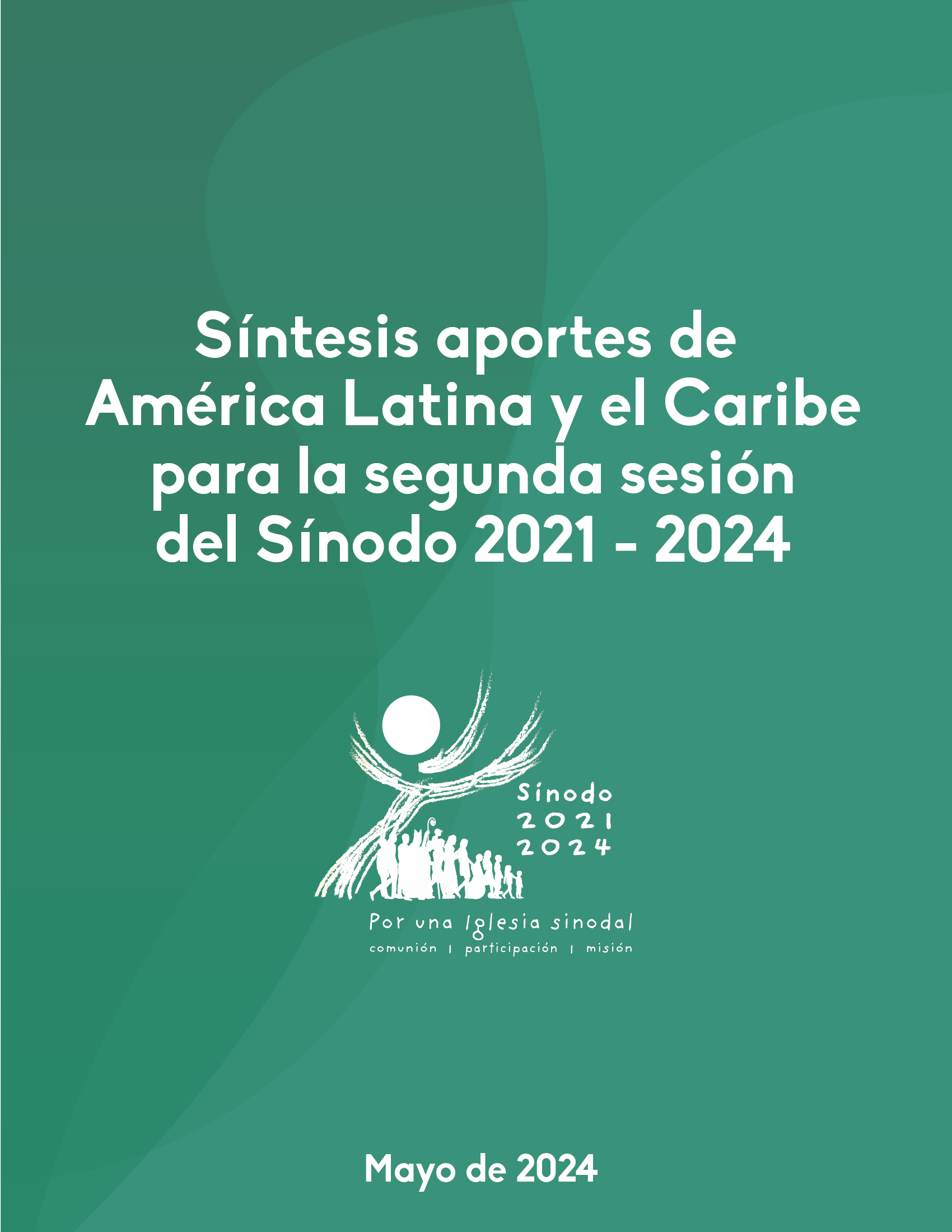 Síntesis aportes de América Latina y el Caribe para la segunda sesión del Sínodo 2021 - 2024

Sínodo
2021
2024

Por una Iglesia sinodal
comunión | participación | misión

Mayo de 2024